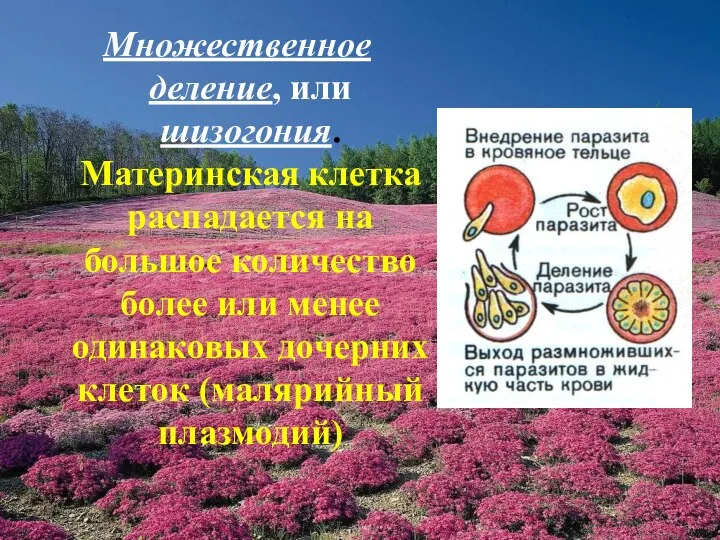 Множественное деление, или шизогония. Материнская клетка распадается на большое количество более или менее одинаковых дочерних клеток (малярийный плазмодий)

Внедрение паразита в кровяное тельце

Рост паразита

Деление паразита

Выход размножившихся паразитов в жидкую часть крови